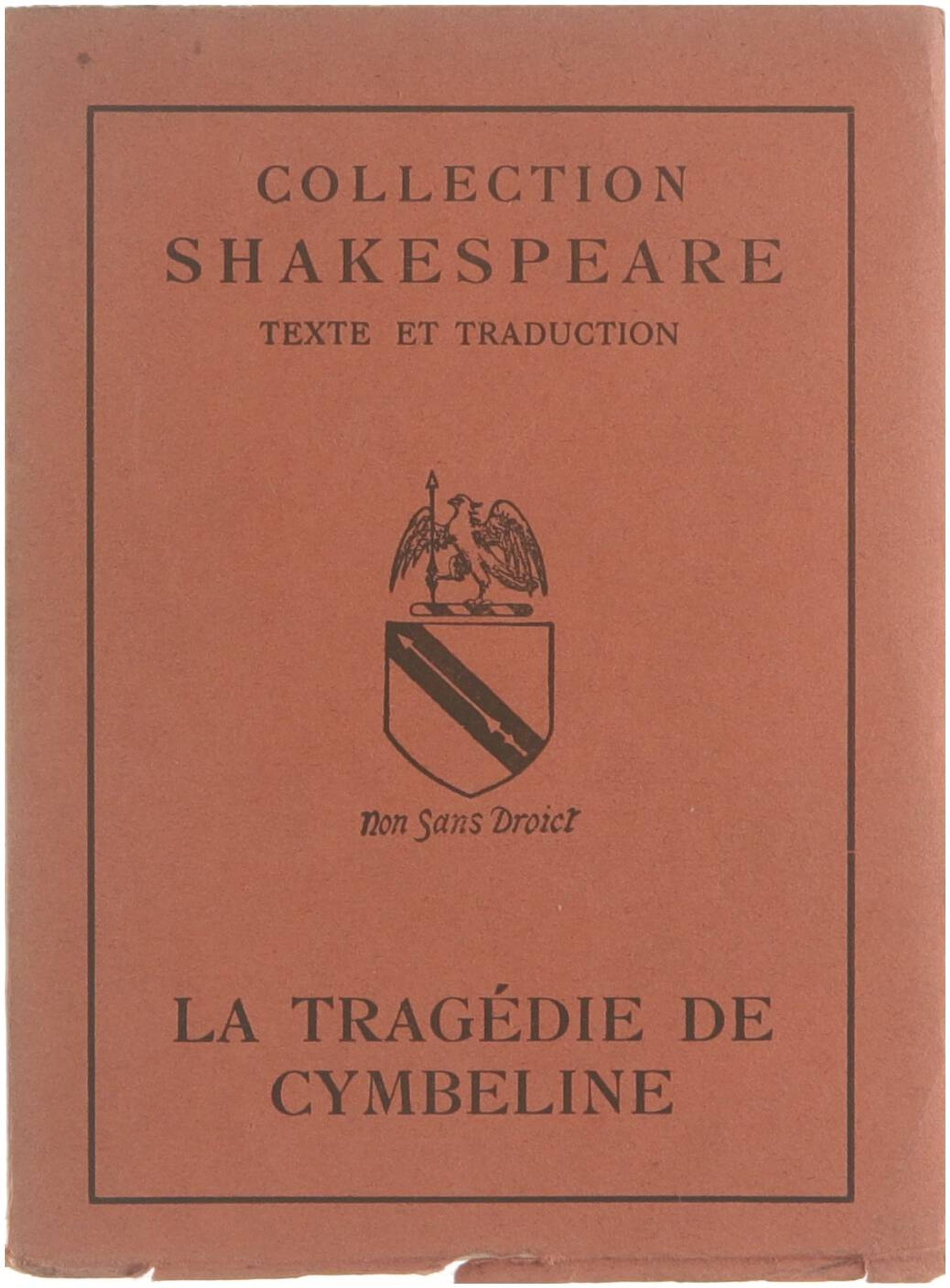 COLLECTION
SHAKESPEARE
TEXTE ET TRADUCTION

Non Sans Droict

LA TRAGÉDIE DE
CYMBELINE